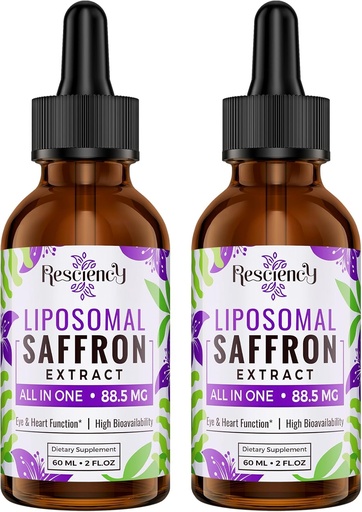 Resciency

LIPOSOMAL
SAFFRON
EXTRACT

ALL IN ONE • 88.5 MG

Eye & Heart Function* | High Bioavailability

Dietary Supplement
60 ML • 2 FL.OZ

Resciency

LIPOSOMAL
SAFFRON
EXTRACT

ALL IN ONE • 88.5 MG

Eye & Heart Function* | High Bioavailability

Dietary Supplement
60 ML • 2 FL.OZ